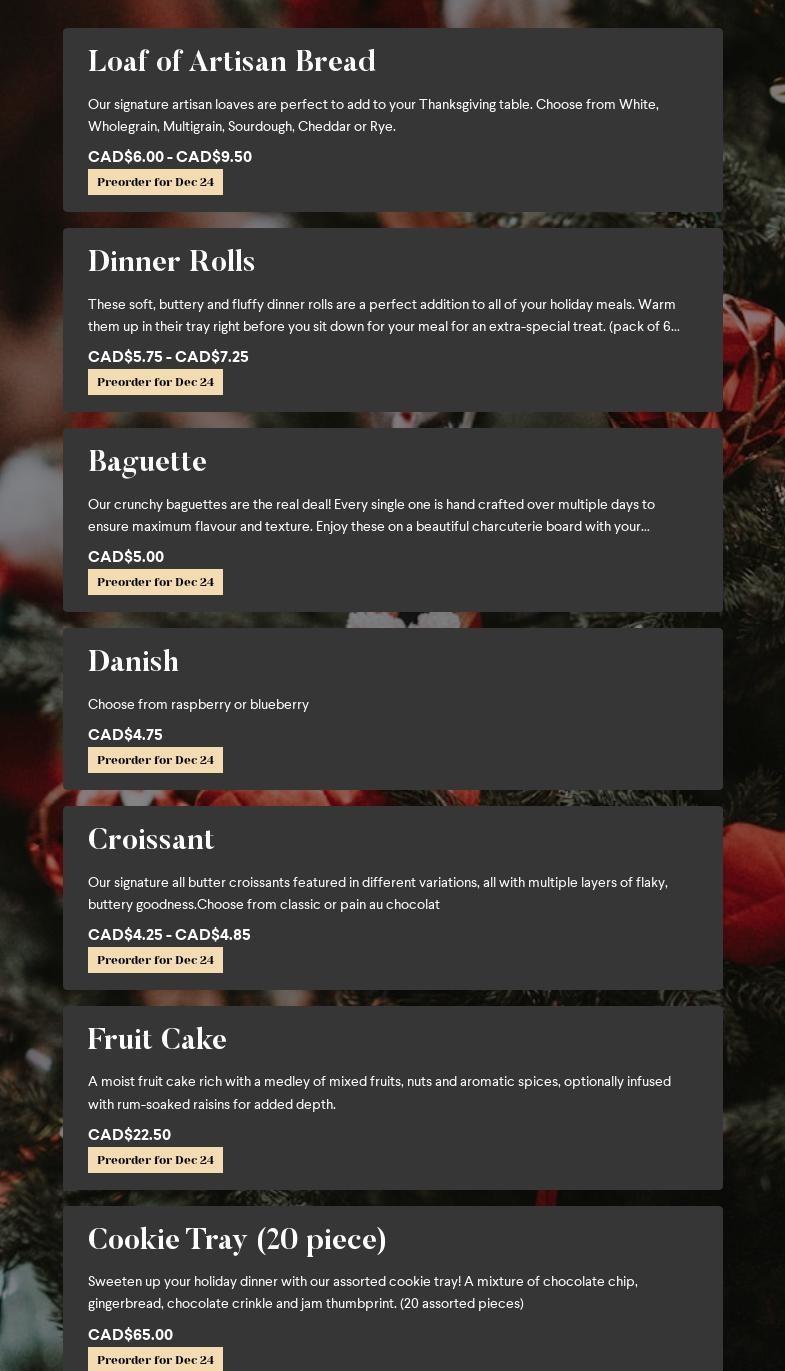 Loaf of Artisan Bread

Our signature artisan loaves are perfect to add to your Thanksgiving table. Choose from White, Wholegrain, Multigrain, Sourdough, Cheddar or Rye.

CAD$6.00 - CAD$9.50

Preorder for Dec 24

Dinner Rolls

These soft, buttery and fluffy dinner rolls are a perfect addition to all of your holiday meals. Warm them up in their tray right before you sit down for your meal for an extra-special treat. (pack of 6...

CAD$5.75 - CAD$7.25

Preorder for Dec 24

Baguette

Our crunchy baguettes are the real deal! Every single one is hand crafted over multiple days to ensure maximum flavour and texture. Enjoy these on a beautiful charcuterie board with your...

CAD$5.00

Preorder for Dec 24

Danish

Choose from raspberry or blueberry

CAD$4.75

Preorder for Dec 24

Croissant

Our signature all butter croissants featured in different variations, all with multiple layers of flaky, buttery goodness.Choose from classic or pain au chocolat

CAD$4.25 - CAD$4.85

Preorder for Dec 24

Fruit Cake

A moist fruit cake rich with a medley of mixed fruits, nuts and aromatic spices, optionally infused with rum-soaked raisins for added depth.

CAD$22.50

Preorder for Dec 24

Cookie Tray (20 piece)

Sweeten up your holiday dinner with our assorted cookie tray! A mixture of chocolate chip, gingerbread, chocolate crinkle and jam thumbprint. (20 assorted pieces)

CAD$65.00

Preorder for Dec 24